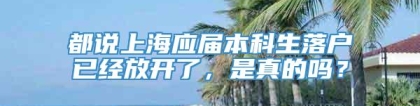 都说上海应届本科生落户已经放开了，是真的吗？